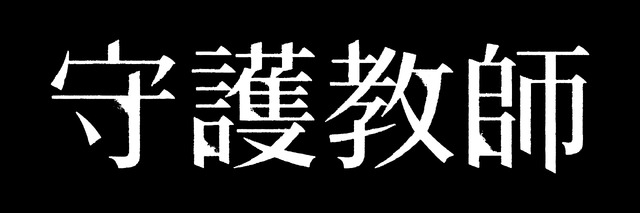 守護教師